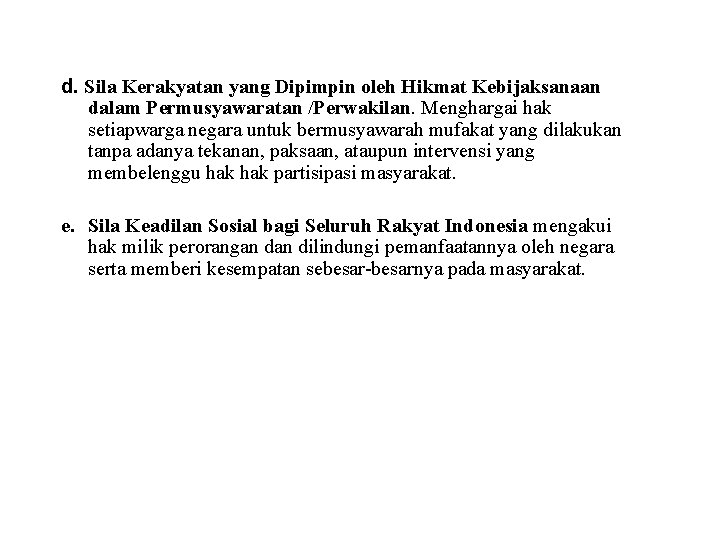 d. Sila Kerakyatan yang Dipimpin oleh Hikmat Kebijaksanaan dalam Permusyawaratan /Perwakilan. Menghargai hak setiapwarga negara untuk bermusyawarah mufakat yang dilakukan tanpa adanya tekanan, paksaan, ataupun intervensi yang membelenggu hak hak partisipasi masyarakat.

e. Sila Keadilan Sosial bagi Seluruh Rakyat Indonesia mengakui hak milik perorangan dan dilindungi pemanfaatannya oleh negara serta memberi kesempatan sebesar-besarnya pada masyarakat.